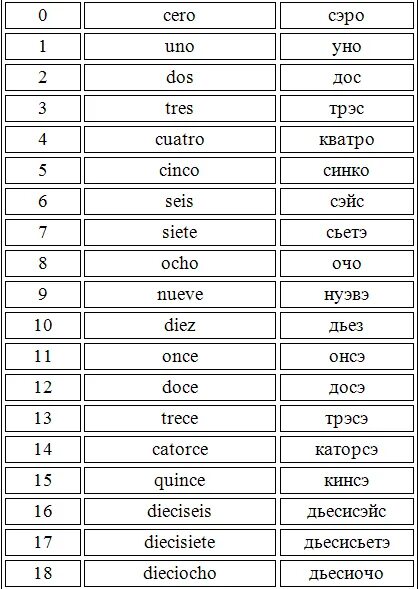 | 0 | cero | сэро |
|---|---|---|
| 1 | uno | уно |
| 2 | dos | дос |
| 3 | tres | трэс |
| 4 | cuatro | кватро |
| 5 | cinco | синко |
| 6 | seis | сэйс |
| 7 | siete | сьетэ |
| 8 | ocho | очо |
| 9 | nueve | нуэвэ |
| 10 | diez | дьез |
| 11 | once | онсэ |
| 12 | doce | досэ |
| 13 | trece | трэсэ |
| 14 | catorce | каторсэ |
| 15 | quince | кинсэ |
| 16 | dieciseis | дьесисэйс |
| 17 | diecisiete | дьесисьетэ |
| 18 | dieciocho | дьесиочо |